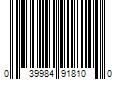 0 39984 91810 0